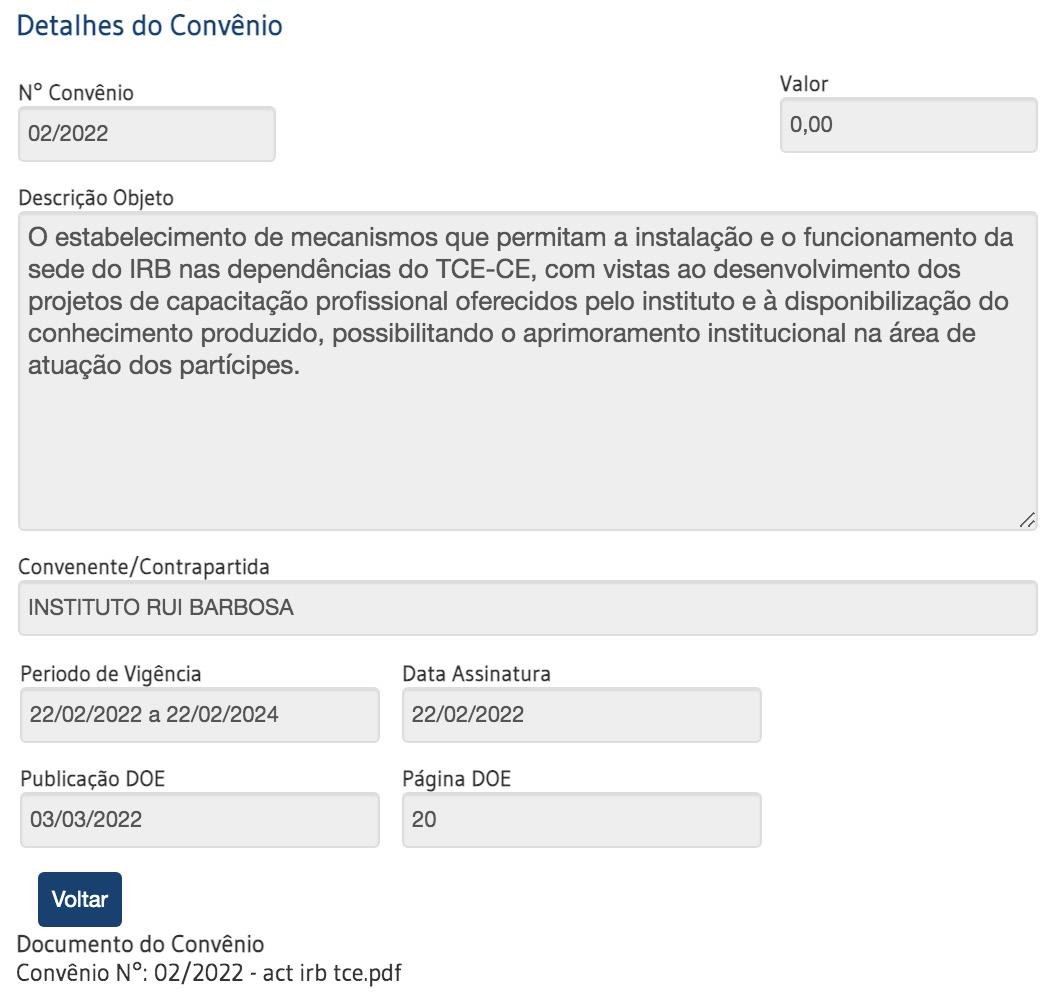 Detalhes do Convênio

N° Convênio
02/2022

Valor
0,00

Descrição Objeto
O estabelecimento de mecanismos que permitam a instalação e o funcionamento da sede do IRB nas dependências do TCE-CE, com vistas ao desenvolvimento dos projetos de capacitação profissional oferecidos pelo instituto e à disponibilização do conhecimento produzido, possibilitando o aprimoramento institucional na área de atuação dos partícipes.

Convenente/Contrapartida
INSTITUTO RUI BARBOSA

Periodo de Vigência
22/02/2022 a 22/02/2024

Data Assinatura
22/02/2022

Publicação DOE
03/03/2022

Página DOE
20

Voltar

Documento do Convênio
Convênio N°: 02/2022 - act irb tce.pdf